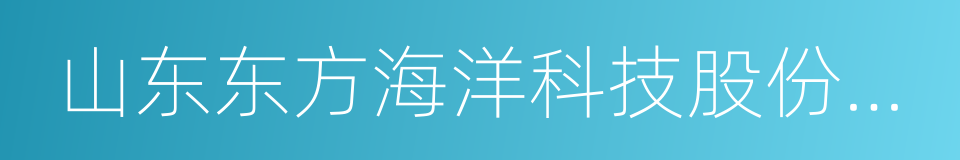 山东东方海洋科技股份...